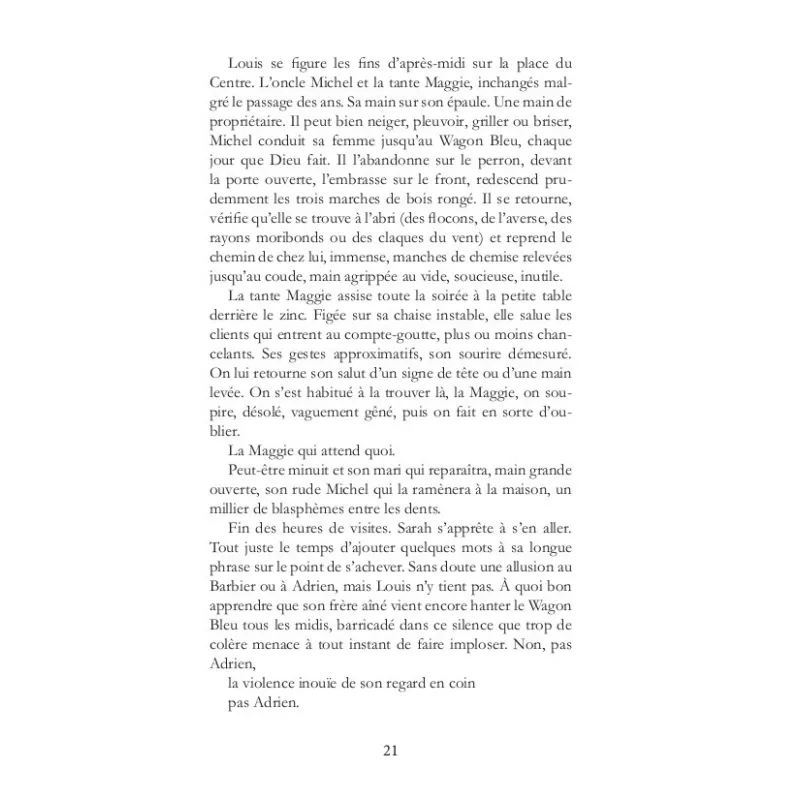 Louis se figure les fins d'après-midi sur la place du Centre. L'oncle Michel et la tante Maggie, inchangés malgré le passage des ans. Sa main sur son épaule. Une main de propriétaire. Il peut bien neiger, pleuvoir, griller ou briser, Michel conduit sa femme jusqu'au Wagon Bleu, chaque jour que Dieu fait. Il l'abandonne sur le perron, devant la porte ouverte, l'embrasse sur le front, redescend prudemment les trois marches de bois rongé. Il se retourne, vérifie qu'elle se trouve à l'abri (des flocons, de l'averse, des rayons moribonds ou des claques du vent) et reprend le chemin de chez lui, immense, manches de chemise relevées jusqu'au coude, main agrippée au vide, soucieuse, inutile.

La tante Maggie assise toute la soirée à la petite table derrière le zinc. Figée sur sa chaise instable, elle salue les clients qui entrent au compte-goutte, plus ou moins chancelants. Ses gestes approximatifs, son sourire démesuré. On lui retourne son salut d'un signe de tête ou d'une main levée. On s'est habitué à la trouver là, la Maggie, on soupire, désolé, vaguement gêné, puis on fait en sorte d'oublier.

La Maggie qui attend quoi.

Peut-être minuit et son mari qui reparaîtra, main grande ouverte, son rude Michel qui la ramènera à la maison, un millier de blasphèmes entre les dents.

Fin des heures de visites. Sarah s'apprête à s'en aller. Tout juste le temps d'ajouter quelques mots à sa longue phrase sur le point de s'achever. Sans doute une allusion au Barbier ou à Adrien, mais Louis n'y tient pas. À quoi bon apprendre que son frère aîné vient encore hanter le Wagon Bleu tous les midis, barricadé dans ce silence que trop de colère menace à tout instant de faire imploser. Non, pas Adrien,

la violence inouïe de son regard en coin

pas Adrien.

21